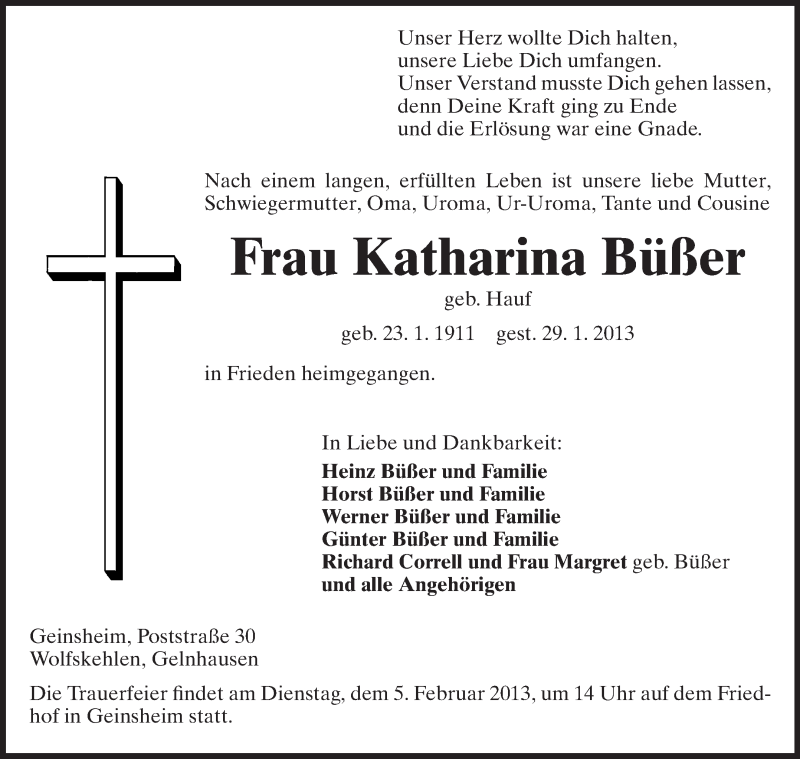 Unser Herz wollte Dich halten,
unsere Liebe Dich umfangen.
Unser Verstand musste Dich gehen lassen,
denn Deine Kraft ging zu Ende
und die Erlösung war eine Gnade.

Nach einem langen, erfüllten Leben ist unsere liebe Mutter, Schwiegermutter, Oma, Uroma, Ur-Uroma, Tante und Cousine

Frau Katharina Büßer

geb. Hauf

geb. 23. 1. 1911 gest. 29. 1. 2013

in Frieden heimgegangen.

In Liebe und Dankbarkeit:
Heinz Büßer und Familie
Horst Büßer und Familie
Werner Büßer und Familie
Günter Büßer und Familie
Richard Correll und Frau Margret geb. Büßer
und alle Angehörigen

Geinsheim, Poststraße 30
Wolfskehlen, Gelnhausen

Die Trauerfeier findet am Dienstag, dem 5. Februar 2013, um 14 Uhr auf dem Friedhof in Geinsheim statt.